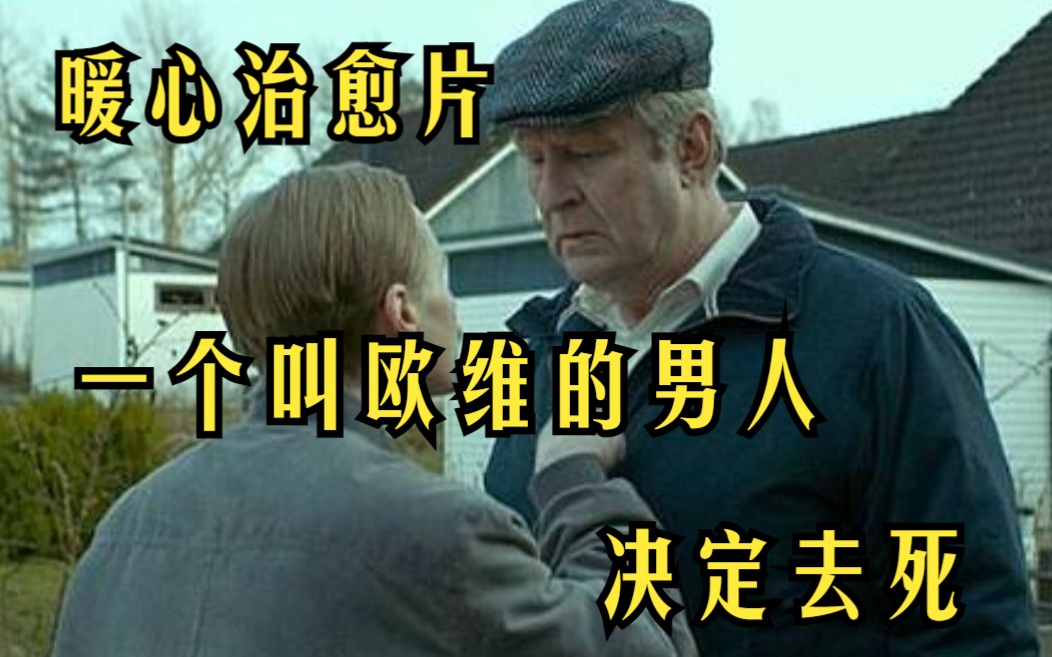 暖心治愈片

一个叫欧维的男人

决定去死